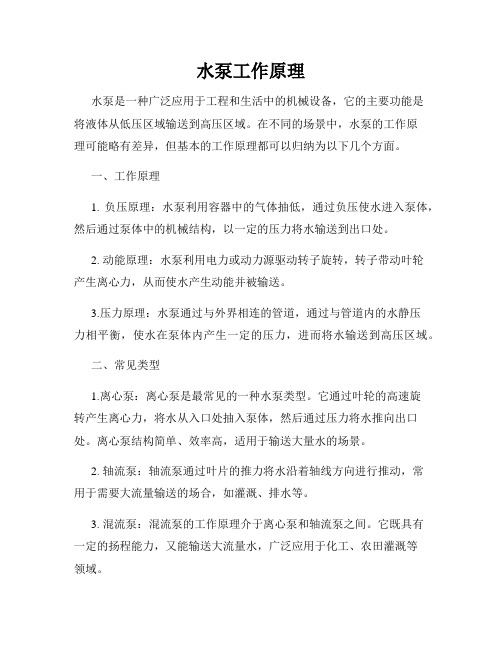 水泵工作原理

水泵是一种广泛应用于工程和生活中的机械设备，它的主要功能是将液体从低压区域输送到高压区域。在不同的场景中，水泵的工作原理可能略有差异，但基本的工作原理都可以归纳为以下几个方面。

一、工作原理

1. 负压原理：水泵利用容器中的气体抽低，通过负压使水进入泵体，然后通过泵体中的机械结构，以一定的压力将水输送到出口处。

2. 动能原理：水泵利用电力或动力源驱动转子旋转，转子带动叶轮产生离心力，从而使水产生动能并被输送。

3.压力原理：水泵通过与外界相连的管道，通过与管道内的水静压力相平衡，使水在泵体内产生一定的压力，进而将水输送到高压区域。

二、常见类型

1.离心泵：离心泵是最常见的一种水泵类型。它通过叶轮的高速旋转产生离心力，将水从入口处抽入泵体，然后通过压力将水推向出口处。离心泵结构简单、效率高，适用于输送大量水的场景。

2. 轴流泵：轴流泵通过叶片的推力将水沿着轴线方向进行推动，常用于需要大流量输送的场合，如灌溉、排水等。

3. 混流泵：混流泵的工作原理介于离心泵和轴流泵之间。它既具有一定的扬程能力，又能输送大流量水，广泛应用于化工、农田灌溉等领域。